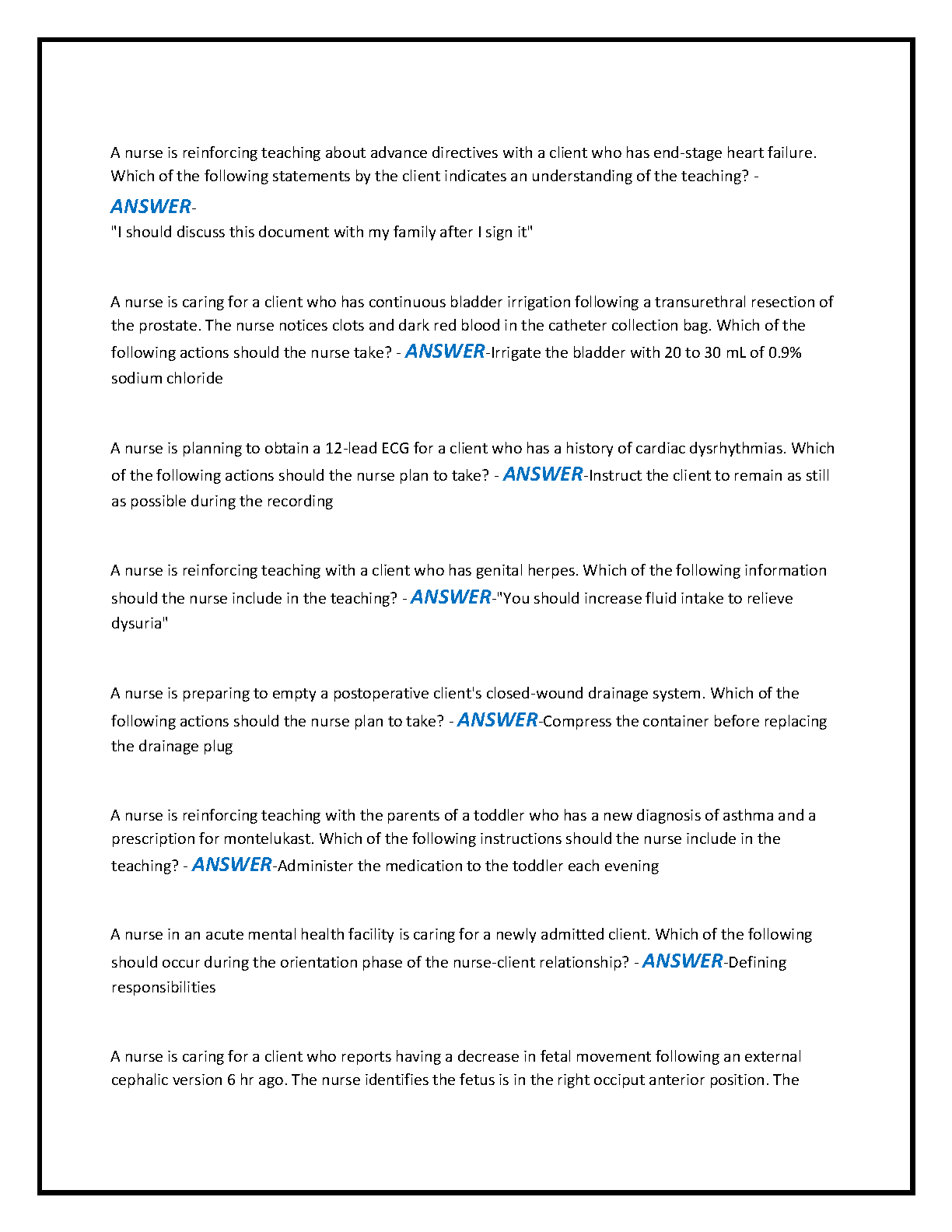 A nurse is reinforcing teaching about advance directives with a client who has end-stage heart failure. Which of the following statements by the client indicates an understanding of the teaching? - ANSWER-
"I should discuss this document with my family after I sign it"

A nurse is caring for a client who has continuous bladder irrigation following a transurethral resection of the prostate. The nurse notices clots and dark red blood in the catheter collection bag. Which of the following actions should the nurse take? - ANSWER-Irrigate the bladder with 20 to 30 mL of 0.9% sodium chloride

A nurse is planning to obtain a 12-lead ECG for a client who has a history of cardiac dysrhythmias. Which of the following actions should the nurse plan to take? - ANSWER-Instruct the client to remain as still as possible during the recording

A nurse is reinforcing teaching with a client who has genital herpes. Which of the following information should the nurse include in the teaching? - ANSWER-"You should increase fluid intake to relieve dysuria"

A nurse is preparing to empty a postoperative client's closed-wound drainage system. Which of the following actions should the nurse plan to take? - ANSWER-Compress the container before replacing the drainage plug

A nurse is reinforcing teaching with the parents of a toddler who has a new diagnosis of asthma and a prescription for montelukast. Which of the following instructions should the nurse include in the teaching? - ANSWER-Administer the medication to the toddler each evening

A nurse in an acute mental health facility is caring for a newly admitted client. Which of the following should occur during the orientation phase of the nurse-client relationship? - ANSWER-Defining responsibilities

A nurse is caring for a client who reports having a decrease in fetal movement following an external cephalic version 6 hr ago. The nurse identifies the fetus is in the right occiput anterior position. The